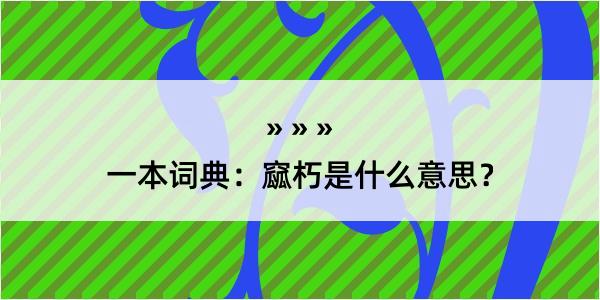 » » »

一本词典：窳朽是什么意思？